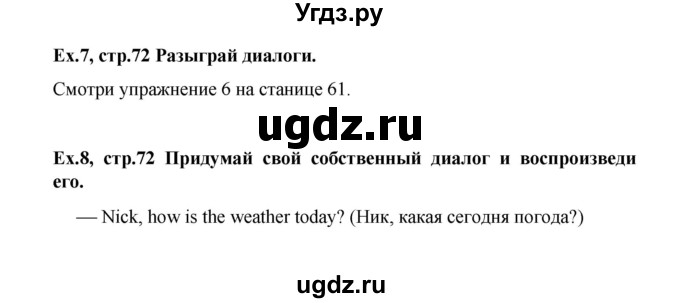 Угдз.ру

Ex.7, стр.72 Разыграй диалоги.

Смотри упражнение 6 на станице 61.

ugdz.ru

Ex.8, стр.72 Придумай свой собственный диалог и воспроизведи его.

— Nick, how is the weather today? (Ник, какая сегодня погода?)

ugdz.ru